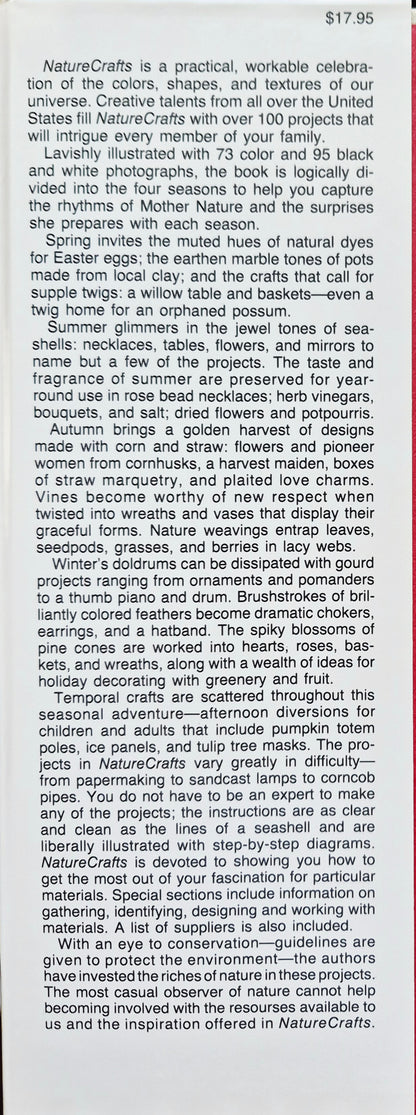 $17.95

NatureCrafts is a practical, workable celebration of the colors, shapes, and textures of our universe. Creative talents from all over the United States fill NatureCrafts with over 100 projects that will intrigue every member of your family.

Lavishly illustrated with 73 color and 95 black and white photographs, the book is logically divided into the four seasons to help you capture the rhythms of Mother Nature and the surprises she prepares with each season.

Spring invites the muted hues of natural dyes for Easter eggs; the earthen marble tones of pots made from local clay; and the crafts that call for supple twigs: a willow table and baskets—even a twig home for an orphaned possum.

Summer glimmers in the jewel tones of seashells: necklaces, tables, flowers, and mirrors to name but a few of the projects. The taste and fragrance of summer are preserved for year-round use in rose bead necklaces; herb vinegars, bouquets, and salt; dried flowers and potpourris.

Autumn brings a golden harvest of designs made with corn and straw: flowers and pioneer women from cornhusks, a harvest maiden, boxes of straw marquetry, and plaited love charms. Vines become worthy of new respect when twisted into wreaths and vases that display their graceful forms. Nature weavings entrap leaves, seedpods, grasses, and berries in lacy webs.

Winter's doldrums can be dissipated with gourd projects ranging from ornaments and pomanders to a thumb piano and drum. Brushstrokes of brilliantly colored feathers become dramatic chokers, earrings, and a hatband. The spiky blossoms of pine cones are worked into hearts, roses, baskets, and wreaths, along with a wealth of ideas for holiday decorating with greenery and fruit.

Temporal crafts are scattered throughout this seasonal adventure—afternoon diversions for children and adults that include pumpkin totem poles, ice panels, and tulip tree masks. The projects in NatureCrafts vary greatly in difficulty—from papermaking to sandcast lamps to corncob pipes. You do not have to be an expert to make any of the projects; the instructions are as clear and clean as the lines of a seashell and are liberally illustrated with step-by-step diagrams. NatureCrafts is devoted to showing you how to get the most out of your fascination for particular materials. Special sections include information on gathering, identifying, designing and working with materials. A list of suppliers is also included.

With an eye to conservation—guidelines are given to protect the environment—the authors have invested the riches of nature in these projects. The most casual observer of nature cannot help becoming involved with the resourses available to us and the inspiration offered in NatureCrafts.